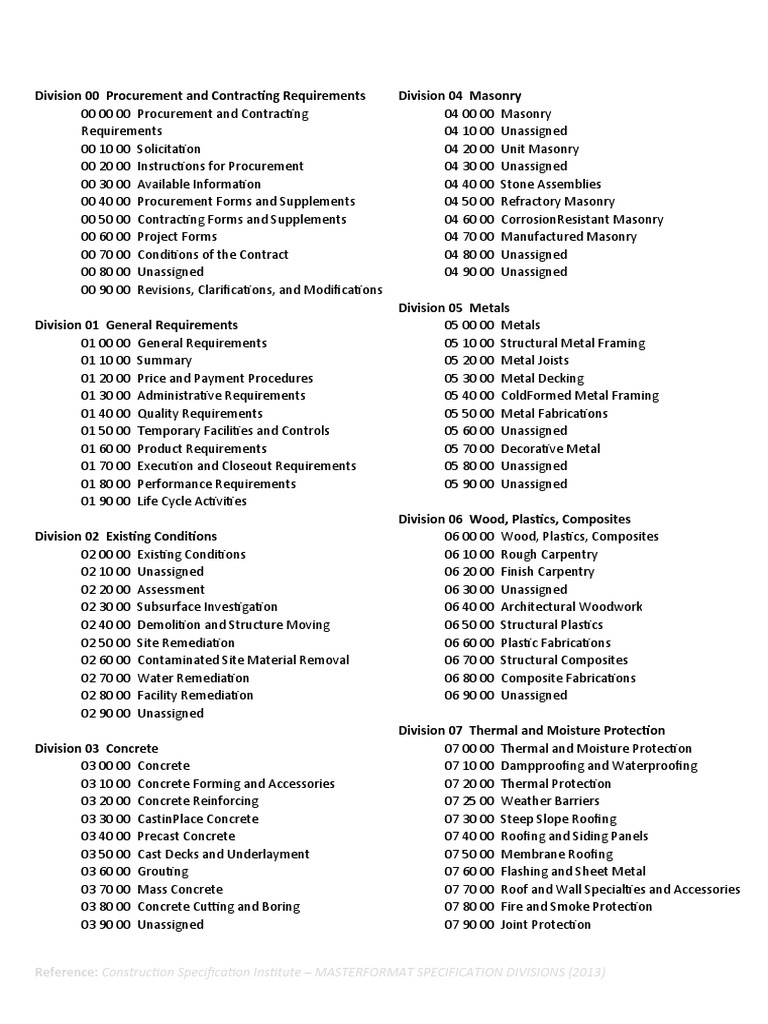 Division 00 Procurement and Contracting Requirements
00 00 00 Procurement and Contracting Requirements
00 10 00 Solicitation
00 20 00 Instructions for Procurement
00 30 00 Available Information
00 40 00 Procurement Forms and Supplements
00 50 00 Contracting Forms and Supplements
00 60 00 Project Forms
00 70 00 Conditions of the Contract
00 80 00 Unassigned
00 90 00 Revisions, Clarifications, and Modifications

Division 01 General Requirements
01 00 00 General Requirements
01 10 00 Summary
01 20 00 Price and Payment Procedures
01 30 00 Administrative Requirements
01 40 00 Quality Requirements
01 50 00 Temporary Facilities and Controls
01 60 00 Product Requirements
01 70 00 Execution and Closeout Requirements
01 80 00 Performance Requirements
01 90 00 Life Cycle Activities

Division 02 Existing Conditions
02 00 00 Existing Conditions
02 10 00 Unassigned
02 20 00 Assessment
02 30 00 Subsurface Investigation
02 40 00 Demolition and Structure Moving
02 50 00 Site Remediation
02 60 00 Contaminated Site Material Removal
02 70 00 Water Remediation
02 80 00 Facility Remediation
02 90 00 Unassigned

Division 03 Concrete
03 00 00 Concrete
03 10 00 Concrete Forming and Accessories
03 20 00 Concrete Reinforcing
03 30 00 CastinPlace Concrete
03 40 00 Precast Concrete
03 50 00 Cast Decks and Underlayment
03 60 00 Grouting
03 70 00 Mass Concrete
03 80 00 Concrete Cutting and Boring
03 90 00 Unassigned

Division 04 Masonry
04 00 00 Masonry
04 10 00 Unassigned
04 20 00 Unit Masonry
04 30 00 Unassigned
04 40 00 Stone Assemblies
04 50 00 Refractory Masonry
04 60 00 CorrosionResistant Masonry
04 70 00 Manufactured Masonry
04 80 00 Unassigned
04 90 00 Unassigned

Division 05 Metals
05 00 00 Metals
05 10 00 Structural Metal Framing
05 20 00 Metal Joists
05 30 00 Metal Decking
05 40 00 ColdFormed Metal Framing
05 50 00 Metal Fabrications
05 60 00 Unassigned
05 70 00 Decorative Metal
05 80 00 Unassigned
05 90 00 Unassigned

Division 06 Wood, Plastics, Composites
06 00 00 Wood, Plastics, Composites
06 10 00 Rough Carpentry
06 20 00 Finish Carpentry
06 30 00 Unassigned
06 40 00 Architectural Woodwork
06 50 00 Structural Plastics
06 60 00 Plastic Fabrications
06 70 00 Structural Composites
06 80 00 Composite Fabrications
06 90 00 Unassigned

Division 07 Thermal and Moisture Protection
07 00 00 Thermal and Moisture Protection
07 10 00 Dampproofing and Waterproofing
07 20 00 Thermal Protection
07 25 00 Weather Barriers
07 30 00 Steep Slope Roofing
07 40 00 Roofing and Siding Panels
07 50 00 Membrane Roofing
07 60 00 Flashing and Sheet Metal
07 70 00 Roof and Wall Specialties and Accessories
07 80 00 Fire and Smoke Protection
07 90 00 Joint Protection

Reference: Construction Specification Institute – MASTERFORMAT SPECIFICATION DIVISIONS (2013)